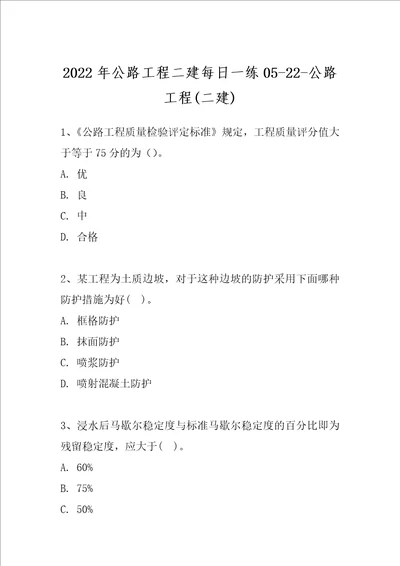 2022 年公路工程二建每日一练 05-22-公路工程(二建)

1、《公路工程质量检验评定标准》规定，工程质量评分值大于等于 75 分的为（）。

A. 优

B. 良

C. 中

D. 合格

2、某工程为土质边坡，对于这种边坡的防护采用下面哪种防护措施为好(　)。

A. 框格防护

B. 抹面防护

C. 喷浆防护

D. 喷射混凝土防护

3、浸水后马歇尔稳定度与标准马歇尔稳定度的百分比即为残留稳定度，应大于(　)。

A. 60%

B. 75%

C. 50%